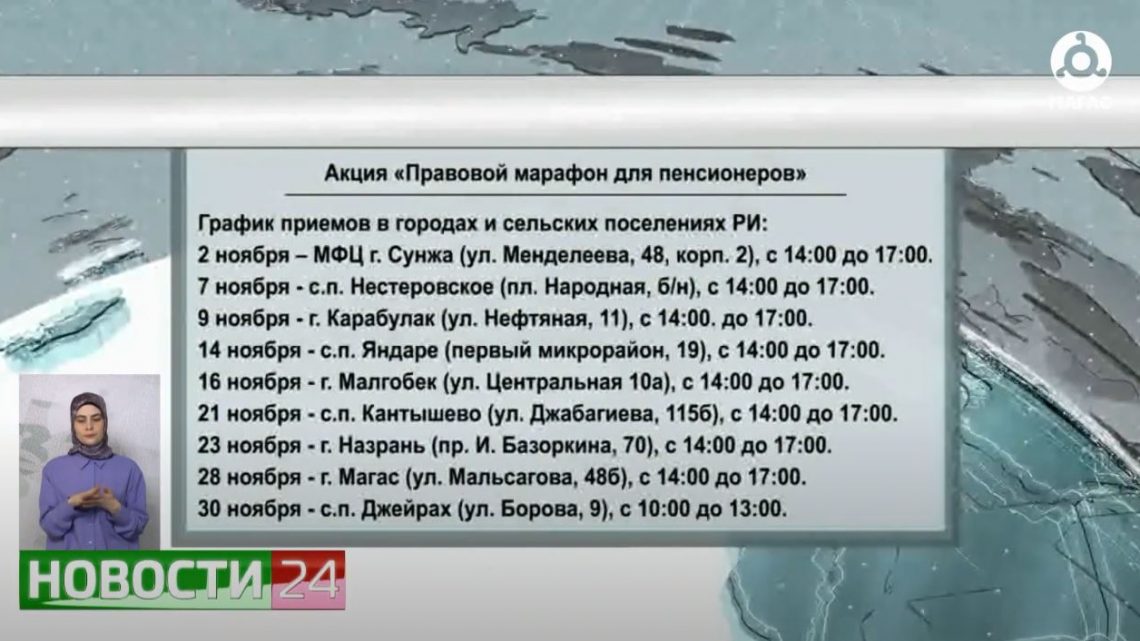 МАГАС

Акция «Правовой марафон для пенсионеров»

График приемов в городах и сельских поселениях РИ:
2 ноября – МФЦ г. Сунжа (ул. Менделеева, 48, корп. 2), с 14:00 до 17:00.
7 ноября - с.п. Нестеровское (пл. Народная, б/н), с 14:00 до 17:00.
9 ноября - г. Карабулак (ул. Нефтяная, 11), с 14:00. до 17:00.
14 ноября - с.п. Яндаре (первый микрорайон, 19), с 14:00 до 17:00.
16 ноября - г. Малгобек (ул. Центральная 10а), с 14:00 до 17:00.
21 ноября - с.п. Кантышево (ул. Джабагиева, 115б), с 14:00 до 17:00.
23 ноября - г. Назрань (пр. И. Базоркина, 70), с 14:00 до 17:00.
28 ноября - г. Магас (ул. Мальсагова, 48б), с 14:00 до 17:00.
30 ноября - с.п. Джейрах (ул. Борова, 9), с 10:00 до 13:00.

НОВОСТИ 24